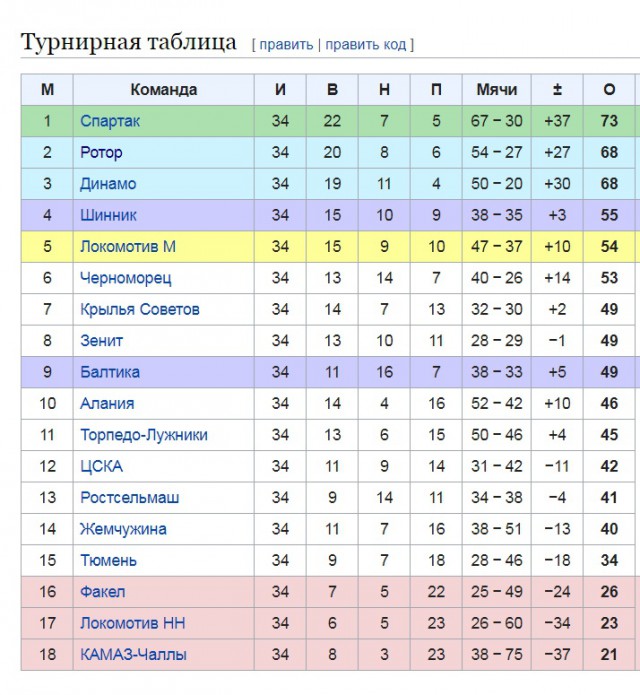 Турнирная таблица [ править | править код ]

| М | Команда | И | В | Н | П | Мячи | ± | О |
|---|---|---|---|---|---|---|---|---|
| 1 | Спартак | 34 | 22 | 7 | 5 | 67 − 30 | +37 | 73 |
| 2 | Ротор | 34 | 20 | 8 | 6 | 54 − 27 | +27 | 68 |
| 3 | Динамо | 34 | 19 | 11 | 4 | 50 − 20 | +30 | 68 |
| 4 | Шинник | 34 | 15 | 10 | 9 | 38 − 35 | +3 | 55 |
| 5 | Локомотив М | 34 | 15 | 9 | 10 | 47 − 37 | +10 | 54 |
| 6 | Черноморец | 34 | 13 | 14 | 7 | 40 − 26 | +14 | 53 |
| 7 | Крылья Советов | 34 | 14 | 7 | 13 | 32 − 30 | +2 | 49 |
| 8 | Зенит | 34 | 13 | 10 | 11 | 28 − 29 | −1 | 49 |
| 9 | Балтика | 34 | 11 | 16 | 7 | 38 − 33 | +5 | 49 |
| 10 | Алания | 34 | 14 | 4 | 16 | 52 − 42 | +10 | 46 |
| 11 | Торпедо-Лужники | 34 | 13 | 6 | 15 | 50 − 46 | +4 | 45 |
| 12 | ЦСКА | 34 | 11 | 9 | 14 | 31 − 42 | −11 | 42 |
| 13 | Ростсельмаш | 34 | 9 | 14 | 11 | 34 − 38 | −4 | 41 |
| 14 | Жемчужина | 34 | 11 | 7 | 16 | 38 − 51 | −13 | 40 |
| 15 | Тюмень | 34 | 9 | 7 | 18 | 28 − 46 | −18 | 34 |
| 16 | Факел | 34 | 7 | 5 | 22 | 25 − 49 | −24 | 26 |
| 17 | Локомотив НН | 34 | 6 | 5 | 23 | 26 − 60 | −34 | 23 |
| 18 | КАМАЗ-Чаллы | 34 | 8 | 3 | 23 | 38 − 75 | −37 | 21 |